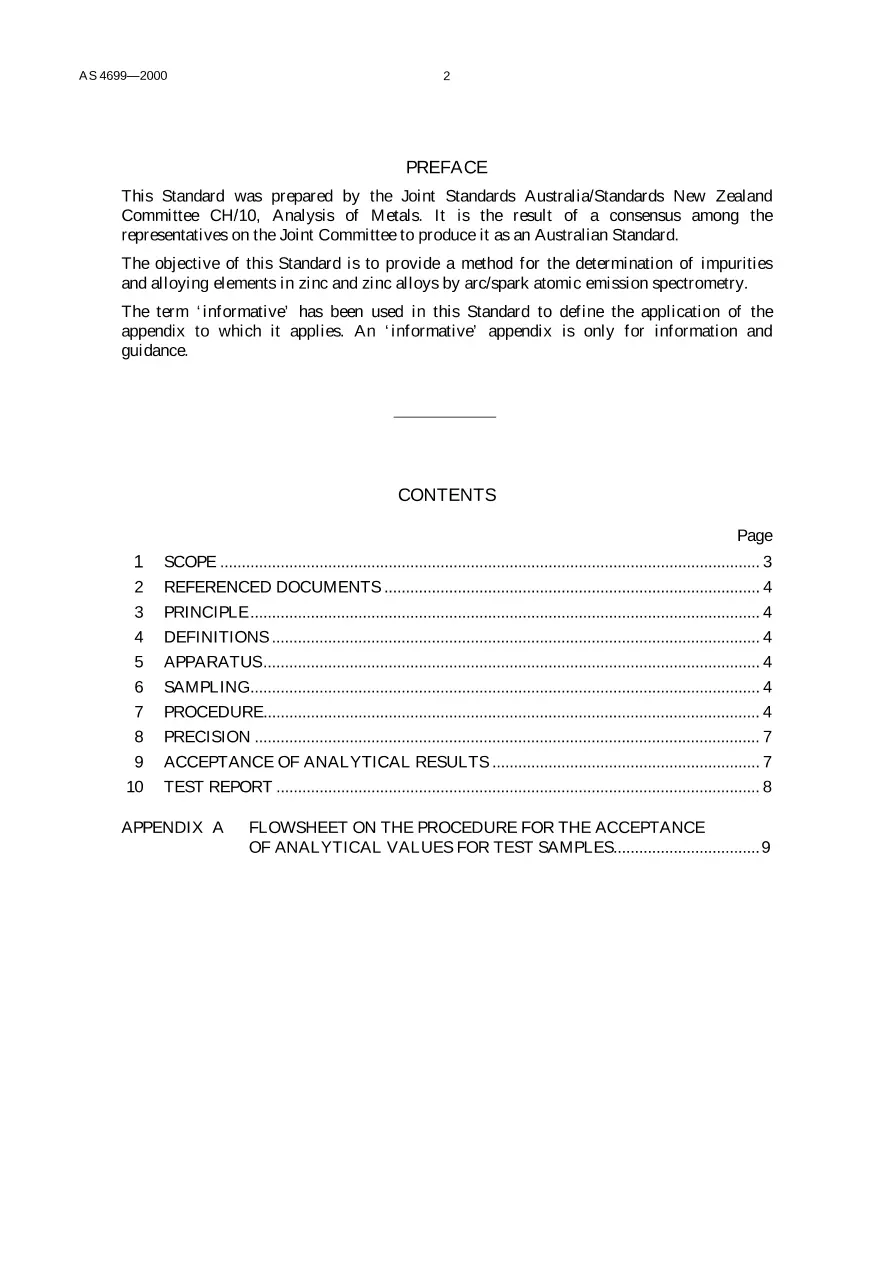 AS 4699—2000 2

PREFACE

This Standard was prepared by the Joint Standards Australia/Standards New Zealand Committee CH/10, Analysis of Metals. It is the result of a consensus among the representatives on the Joint Committee to produce it as an Australian Standard.

The objective of this Standard is to provide a method for the determination of impurities and alloying elements in zinc and zinc alloys by arc/spark atomic emission spectrometry.

The term 'informative' has been used in this Standard to define the application of the appendix to which it applies. An 'informative' appendix is only for information and guidance.

CONTENTS

Page

1 SCOPE 3
2 REFERENCED DOCUMENTS 4
3 PRINCIPLE 4
4 DEFINITIONS 4
5 APPARATUS 4
6 SAMPLING 4
7 PROCEDURE 4
8 PRECISION 7
9 ACCEPTANCE OF ANALYTICAL RESULTS 7
10 TEST REPORT 8

APPENDIX A FLOWSHEET ON THE PROCEDURE FOR THE ACCEPTANCE OF ANALYTICAL VALUES FOR TEST SAMPLES 9